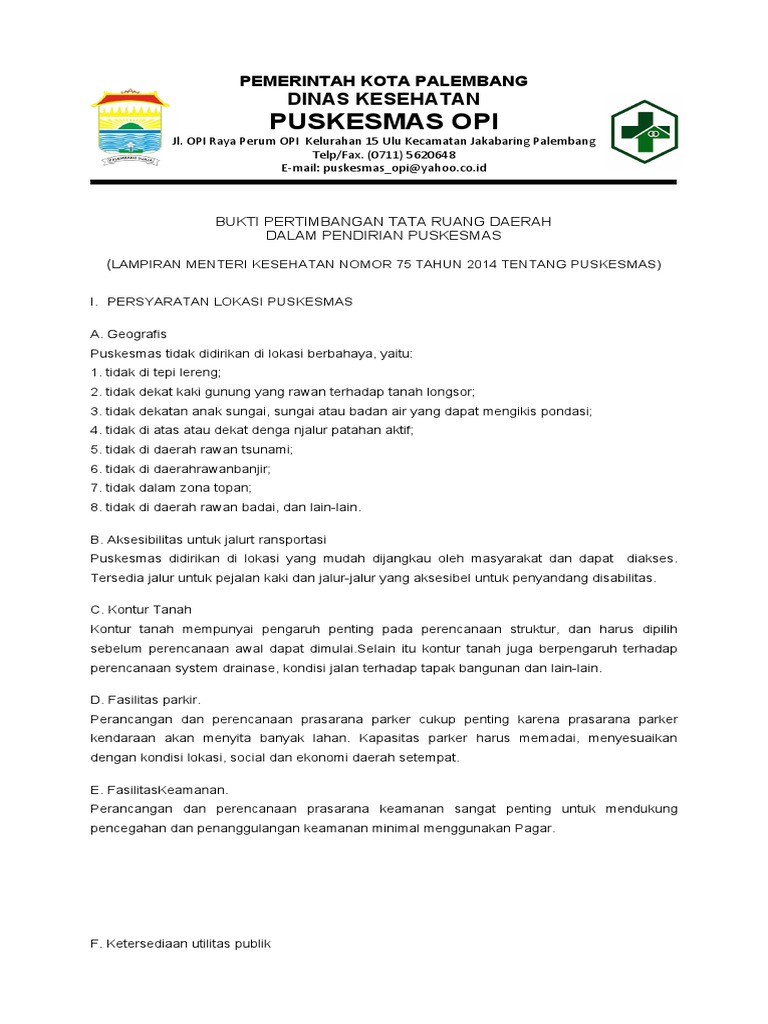 PEMERINTAH KOTA PALEMBANG
DINAS KESEHATAN
PUSKESMAS OPI
Jl. OPI Raya Perum OPI Kelurahan 15 Ulu Kecamatan Jakabaring Palembang
Telp/Fax. (0711) 5620648
E-mail: puskesmas_opi@yahoo.co.id

BUKTI PERTIMBANGAN TATA RUANG DAERAH
DALAM PENDIRIAN PUSKESMAS

(LAMPIRAN MENTERI KESEHATAN NOMOR 75 TAHUN 2014 TENTANG PUSKESMAS)

I. PERSYARATAN LOKASI PUSKESMAS

A. Geografis
Puskesmas tidak didirikan di lokasi berbahaya, yaitu:
1. tidak di tepi lereng;
2. tidak dekat kaki gunung yang rawan terhadap tanah longsor;
3. tidak dekatan anak sungai, sungai atau badan air yang dapat mengikis pondasi;
4. tidak di atas atau dekat denga njalur patahan aktif;
5. tidak di daerah rawan tsunami;
6. tidak di daerahrawanbanjir;
7. tidak dalam zona topan;
8. tidak di daerah rawan badai, dan lain-lain.

B. Aksesibilitas untuk jalurt ransportasi
Puskesmas didirikan di lokasi yang mudah dijangkau oleh masyarakat dan dapat diakses. Tersedia jalur untuk pejalan kaki dan jalur-jalur yang aksesibel untuk penyandang disabilitas.

C. Kontur Tanah
Kontur tanah mempunyai pengaruh penting pada perencanaan struktur, dan harus dipilih sebelum perencanaan awal dapat dimulai.Selain itu kontur tanah juga berpengaruh terhadap perencanaan system drainase, kondisi jalan terhadap tapak bangunan dan lain-lain.

D. Fasilitas parkir.
Perancangan dan perencanaan prasarana parker cukup penting karena prasarana parker kendaraan akan menyita banyak lahan. Kapasitas parker harus memadai, menyesuaikan dengan kondisi lokasi, social dan ekonomi daerah setempat.

E. FasilitasKeamanan.
Perancangan dan perencanaan prasarana keamanan sangat penting untuk mendukung pencegahan dan penanggulangan keamanan minimal menggunakan Pagar.

F. Ketersediaan utilitas publik